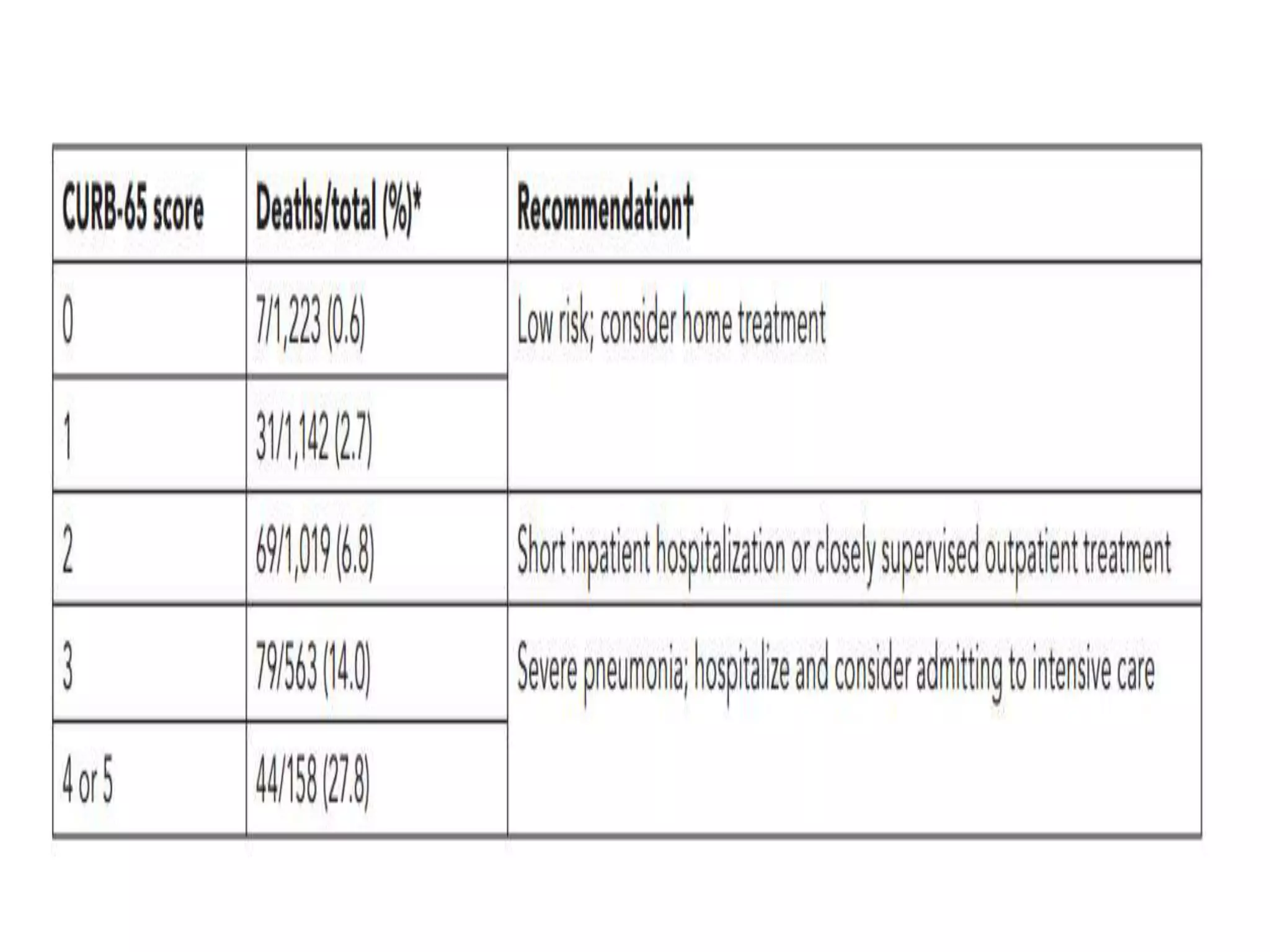 | CURB-65 score | Deaths/total (%)* | Recommendation† |
|---|---|---|
| 0 | 7/1,223 (0.6) | Low risk; consider home treatment |
| 1 | 31/1,142 (2.7) | |
| 2 | 69/1,019 (6.8) | Short inpatient hospitalization or closely supervised outpatient treatment |
| 3 | 79/563 (14.0) | Severe pneumonia; hospitalize and consider admitting to intensive care |
| 4 or 5 | 44/158 (27.8) | |